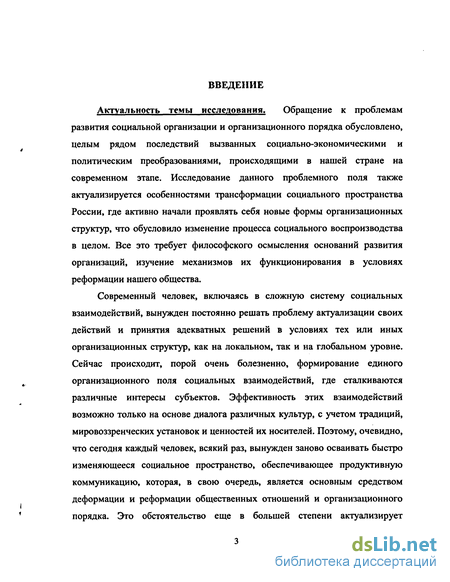 ВВЕДЕНИЕ

Актуальность темы исследования. Обращение к проблемам развития социальной организации и организационного порядка обусловлено, целым рядом последствий вызванных социально-экономическими и политическим преобразованиями, происходящими в нашей стране на современном этапе. Исследование данного проблемного поля также актуализируется особенностями трансформации социального пространства России, где активно начали проявлять себя новые формы организационных структур, что обусловило изменение процесса социального воспроизводства в целом. Все это требует философского осмысления оснований развития организаций, изучение механизмов их функционирования в условиях реформации нашего общества.

Современный человек, включаясь в сложную систему социальных взаимодействий, вынужден постоянно решать проблему актуализации своих действий и принятия адекватных решений в условиях тех или иных организационных структур, как на локальном, так и на глобальном уровне. Сейчас происходит, порой очень болезненно, формирование единого организационного поля социальных взаимодействий, где сталкиваются различные интересы субъектов. Эффективность этих взаимодействий возможно только на основе диалога различных культур, с учетом традиций, мировоззренческих установок и ценностей их носителей. Поэтому, очевидно, что сегодня каждый человек, всякий раз, вынужден заново осваивать быстро изменяющееся социальное пространство, обеспечивающее продуктивную коммуникацию, которая, в свою очередь, является основным средством деформации и реформации общественных отношений и организационного порядка. Это обстоятельство еще в большей степени актуализирует

3

dsLib.net
библиотека диссертаций